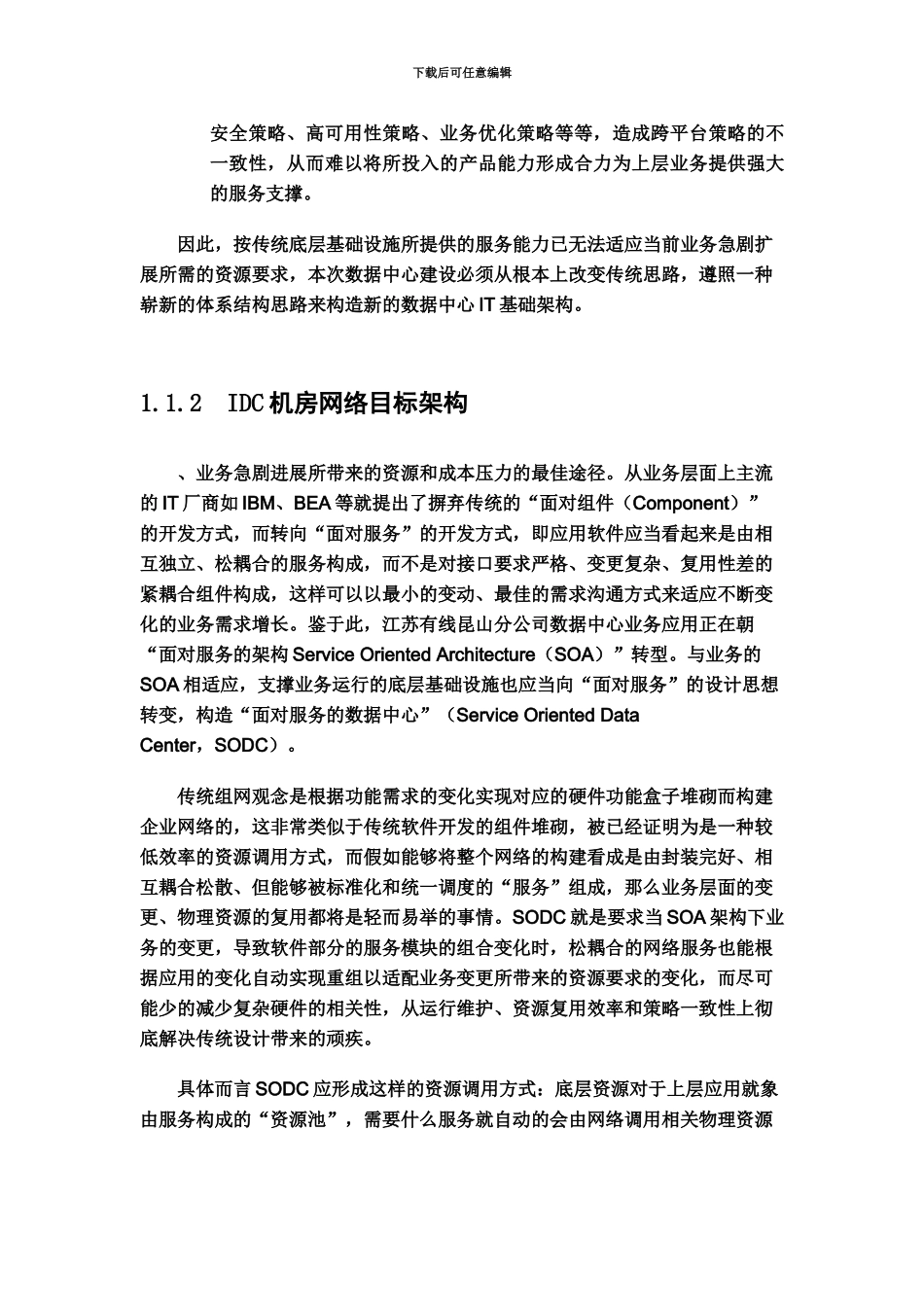 下载后可任意编辑

安全策略、高可用性策略、业务优化策略等等，造成跨平台策略的不一致性，从而难以将所投入的产品能力形成合力为上层业务提供强大的服务支撑。

因此，按传统底层基础设施所提供的服务能力已无法适应当前业务急剧扩展所需的资源要求，本次数据中心建设必须从根本上改变传统思路，遵照一种崭新的体系结构思路来构造新的数据中心 IT 基础架构。

1.1.2 IDC 机房网络目标架构

、业务急剧进展所带来的资源和成本压力的最佳途径。从业务层面上主流的 IT 厂商如 IBM、BEA 等就提出了摒弃传统的“面对组件（Component）”的开发方式，而转向“面对服务”的开发方式，即应用软件应当看起来是由相互独立、松耦合的服务构成，而不是对接口要求严格、变更复杂、复用性差的紧耦合组件构成，这样可以以最小的变动、最佳的需求沟通方式来适应不断变化的业务需求增长。鉴于此，江苏有线昆山分公司数据中心业务应用正在朝“面对服务的架构 Service Oriented Architecture（SOA）”转型。与业务的 SOA 相适应，支撑业务运行的底层基础设施也应当向“面对服务”的设计思想转变，构造“面对服务的数据中心”（Service Oriented Data Center，SODC）。

传统组网观念是根据功能需求的变化实现对应的硬件功能盒子堆砌而构建企业网络的，这非常类似于传统软件开发的组件堆砌，被已经证明为是一种较低效率的资源调用方式，而假如能够将整个网络的构建看成是由封装完好、相互耦合松散、但能够被标准化和统一调度的“服务”组成，那么业务层面的变更、物理资源的复用都将是轻而易举的事情。SODC 就是要求当 SOA 架构下业务的变更，导致软件部分的服务模块的组合变化时，松耦合的网络服务也能根据应用的变化自动实现重组以适配业务变更所带来的资源要求的变化，而尽可能少的减少复杂硬件的相关性，从运行维护、资源复用效率和策略一致性上彻底解决传统设计带来的顽疾。

具体而言 SODC 应形成这样的资源调用方式：底层资源对于上层应用就象由服务构成的“资源池”，需要什么服务就自动的会由网络调用相关物理资源